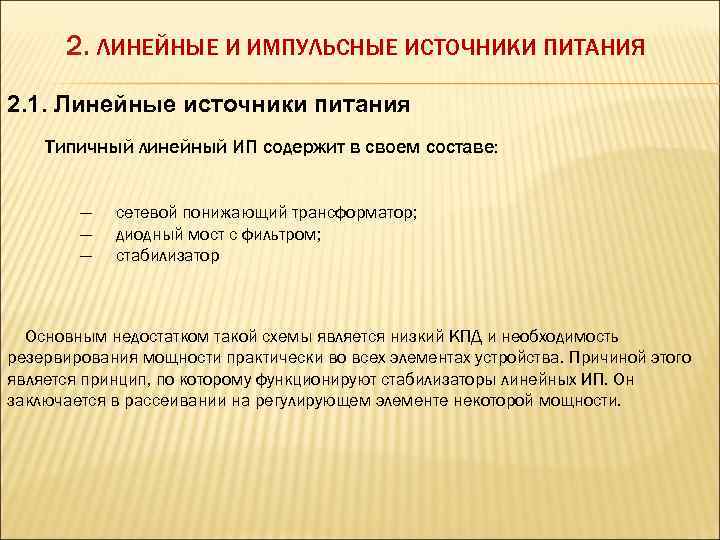 2. ЛИНЕЙНЫЕ И ИМПУЛЬСНЫЕ ИСТОЧНИКИ ПИТАНИЯ

2.1. Линейные источники питания

Типичный линейный ИП содержит в своем составе:

— сетевой понижающий трансформатор;
— диодный мост с фильтром;
— стабилизатор

Основным недостатком такой схемы является низкий КПД и необходимость резервирования мощности практически во всех элементах устройства. Причиной этого является принцип, по которому функционируют стабилизаторы линейных ИП. Он заключается в рассеивании на регулирующем элементе некоторой мощности.